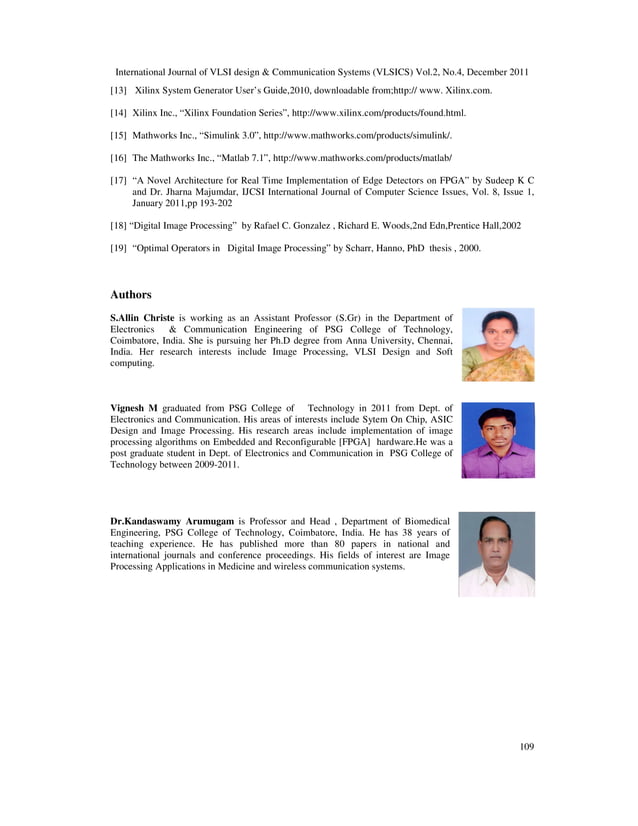 International Journal of VLSI design & Communication Systems (VLSICS) Vol.2, No.4, December 2011

[13] Xilinx System Generator User's Guide,2010, downloadable from;http:// www. Xilinx.com.

[14] Xilinx Inc., "Xilinx Foundation Series", http://www.xilinx.com/products/found.html.

[15] Mathworks Inc., "Simulink 3.0", http://www.mathworks.com/products/simulink/.

[16] The Mathworks Inc., "Matlab 7.1", http://www.mathworks.com/products/matlab/

[17] "A Novel Architecture for Real Time Implementation of Edge Detectors on FPGA" by Sudeep K C and Dr. Jharna Majumdar, IJCSI International Journal of Computer Science Issues, Vol. 8, Issue 1, January 2011,pp 193-202

[18] "Digital Image Processing" by Rafael C. Gonzalez , Richard E. Woods,2nd Edn,Prentice Hall,2002

[19] "Optimal Operators in Digital Image Processing" by Scharr, Hanno, PhD thesis , 2000.

Authors

S.Allin Christe is working as an Assistant Professor (S.Gr) in the Department of Electronics & Communication Engineering of PSG College of Technology, Coimbatore, India. She is pursuing her Ph.D degree from Anna University, Chennai, India. Her research interests include Image Processing, VLSI Design and Soft computing.

Vignesh M graduated from PSG College of Technology in 2011 from Dept. of Electronics and Communication. His areas of interests include Sytem On Chip, ASIC Design and Image Processing. His research areas include implementation of image processing algorithms on Embedded and Reconfigurable [FPGA] hardware.He was a post graduate student in Dept. of Electronics and Communication in PSG College of Technology between 2009-2011.

Dr.Kandaswamy Arumugam is Professor and Head , Department of Biomedical Engineering, PSG College of Technology, Coimbatore, India. He has 38 years of teaching experience. He has published more than 80 papers in national and international journals and conference proceedings. His fields of interest are Image Processing Applications in Medicine and wireless communication systems.

109